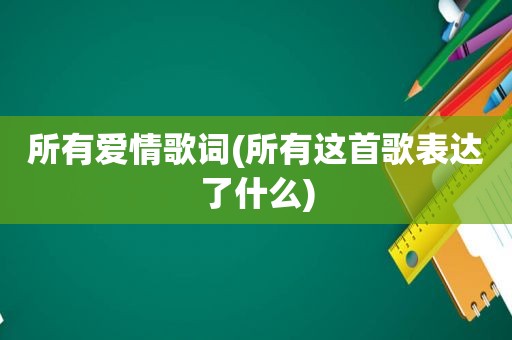 所有爱情歌词(所有这首歌表达了什么)